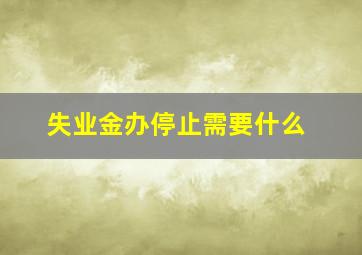 失业金办停止需要什么